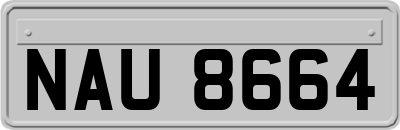 NAU 8664